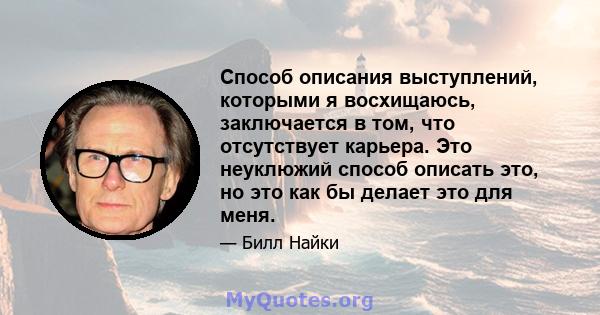 Способ описания выступлений, которыми я восхищаюсь, заключается в том, что отсутствует карьера. Это неуклюжий способ описать это, но это как бы делает это для меня.

— Билл Найки

MyQuotes.org